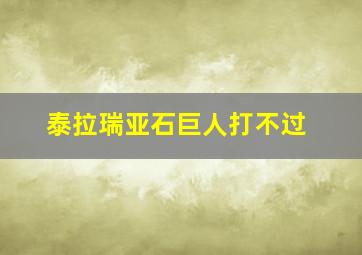 泰拉瑞亚石巨人打不过